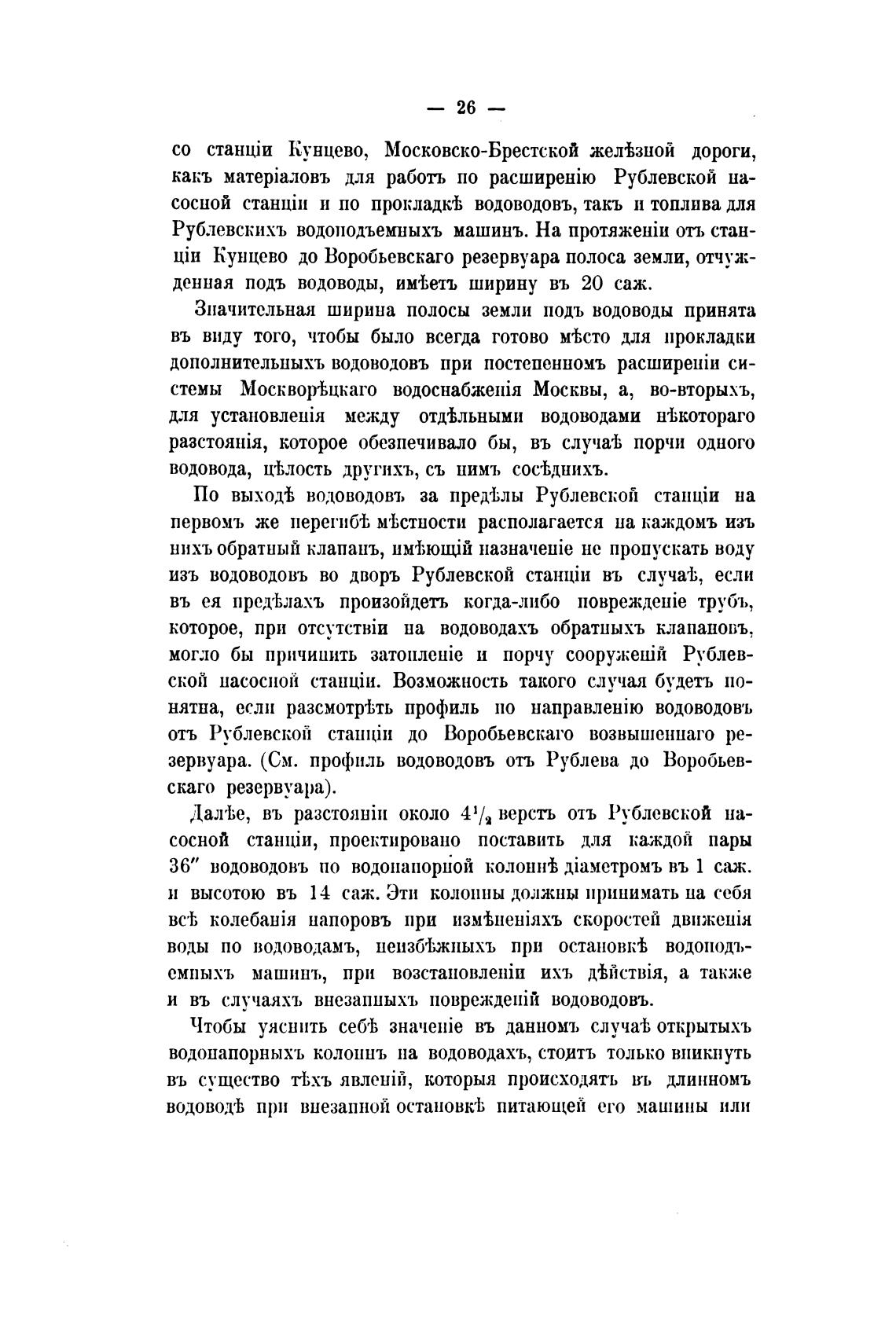 — 26 —

со станціи Кунцево, Московско-Брестской желѣзной дороги, какъ матеріаловъ для работъ по расширенію Рублевской насосной станціи и по прокладкѣ водоводовъ, такъ и топлива для Рублевскихъ водоподъемныхъ машинъ. На протяженіи отъ станціи Кунцево до Воробьевскаго резервуара полоса земли, отчужденная подъ водоводы, имѣетъ ширину въ 20 саж.

Значительная ширина полосы земли подъ водоводы принята въ виду того, чтобы было всегда готово мѣсто для прокладки дополнительныхъ водоводовъ при постепенномъ расширеніи системы Москворѣцкаго водоснабженія Москвы, а, во-вторыхъ, для установленія между отдѣльными водоводами нѣкотораго разстоянія, которое обезпечивало бы, въ случаѣ порчи одного водовода, цѣлость другихъ, съ нимъ сосѣднихъ.

По выходѣ водоводовъ за предѣлы Рублевской станціи на первомъ же перегибѣ мѣстности располагается на каждомъ изъ нихъ обратный клапанъ, имѣющій назначеніе не пропускать воду изъ водоводовъ во дворъ Рублевской станціи въ случаѣ, если въ ея предѣлахъ произойдетъ когда-либо поврежденіе трубъ, которое, при отсутствіи на водоводахъ обратныхъ клапановъ, могло бы причинить затопленіе и порчу сооруженій Рублевской насосной станціи. Возможность такого случая будетъ понятна, если разсмотрѣть профиль по направленію водоводовъ отъ Рублевской станціи до Воробьевскаго возвышеннаго резервуара. (См. профиль водоводовъ отъ Рублева до Воробьевскаго резервуара).

Далѣе, въ разстояніи около $4^1/_2$ верстъ отъ Рублевской насосной станціи, проектировано поставить для каждой пары 36″ водоводовъ по водонапорной колоннѣ діаметромъ въ 1 саж. и высотою въ 14 саж. Эти колонны должны принимать на себя всѣ колебанія напоровъ при измѣненіяхъ скоростей движенія воды по водоводамъ, неизбѣжныхъ при остановкѣ водоподъемныхъ машинъ, при возстановленіи ихъ дѣйствія, а также и въ случаяхъ внезапныхъ поврежденій водоводовъ.

Чтобы уяснить себѣ значеніе въ данномъ случаѣ открытыхъ водонапорныхъ колоннъ на водоводахъ, стоитъ только вникнуть въ существо тѣхъ явленій, которыя происходятъ въ длинномъ водоводѣ при внезапной остановкѣ питающей его машины или